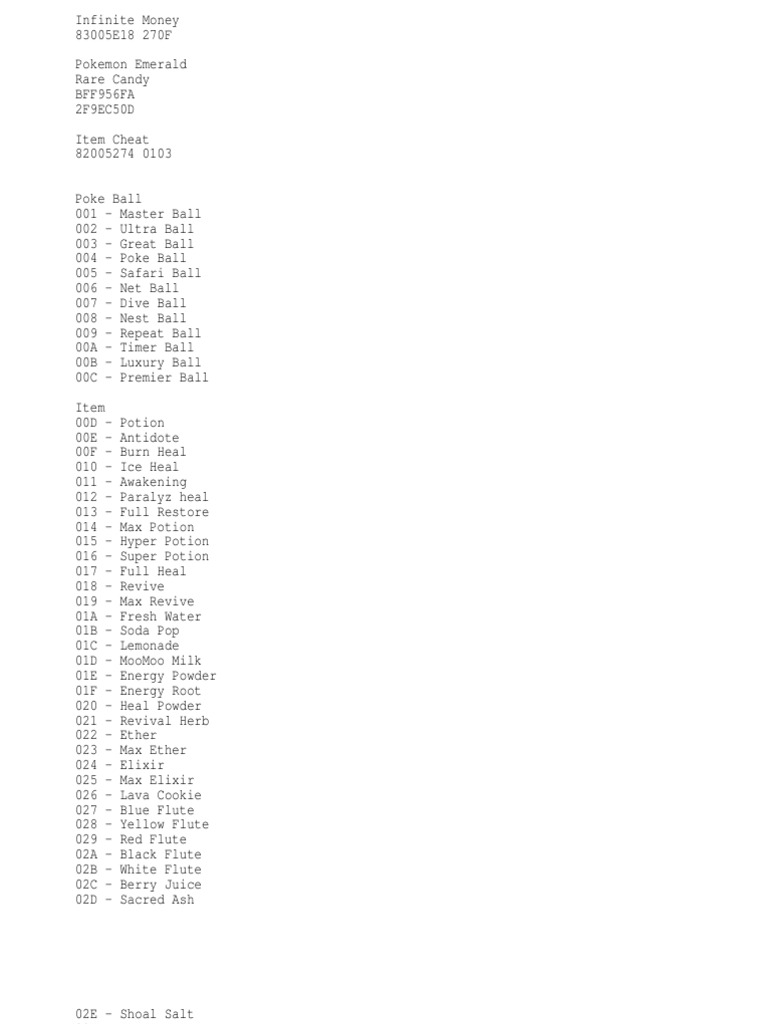 Infinite Money
83005E18 270F

Pokemon Emerald
Rare Candy
BFF956FA
2F9EC50D

Item Cheat
82005274 0103

Poke Ball
001 - Master Ball
002 - Ultra Ball
003 - Great Ball
004 - Poke Ball
005 - Safari Ball
006 - Net Ball
007 - Dive Ball
008 - Nest Ball
009 - Repeat Ball
00A - Timer Ball
00B - Luxury Ball
00C - Premier Ball

Item
00D - Potion
00E - Antidote
00F - Burn Heal
010 - Ice Heal
011 - Awakening
012 - Paralyz heal
013 - Full Restore
014 - Max Potion
015 - Hyper Potion
016 - Super Potion
017 - Full Heal
018 - Revive
019 - Max Revive
01A - Fresh Water
01B - Soda Pop
01C - Lemonade
01D - MooMoo Milk
01E - Energy Powder
01F - Energy Root
020 - Heal Powder
021 - Revival Herb
022 - Ether
023 - Max Ether
024 - Elixir
025 - Max Elixir
026 - Lava Cookie
027 - Blue Flute
028 - Yellow Flute
029 - Red Flute
02A - Black Flute
02B - White Flute
02C - Berry Juice
02D - Sacred Ash

02E - Shoal Salt